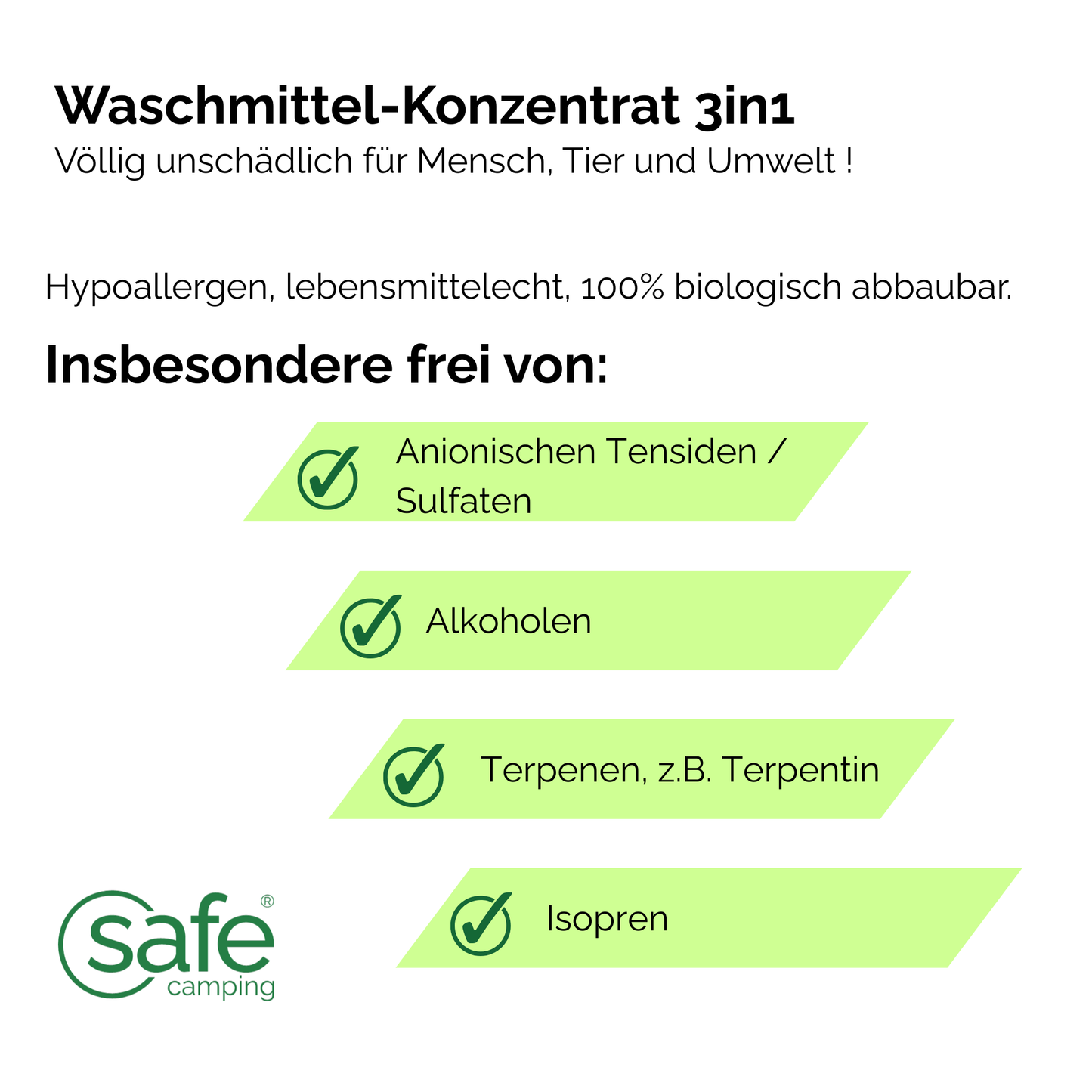 Waschmittel-Konzentrat 3in1
Völlig unschädlich für Mensch, Tier und Umwelt !

Hypoallergen, lebensmittelecht, 100% biologisch abbaubar.

Insbesondere frei von:

Anionischen Tensiden / Sulfaten

Alkoholen

Terpenen, z.B. Terpentin

Isopren

safe®
camping